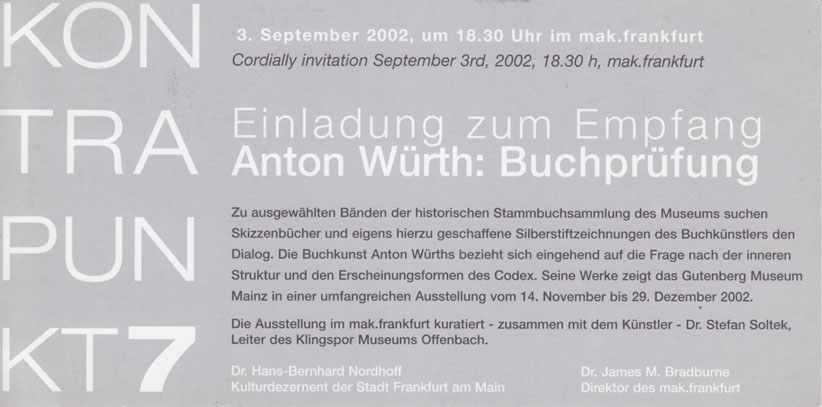 KON
TRA
PUN
KT7

3. September 2002, um 18.30 Uhr im mak.frankfurt
Cordially invitation September 3rd, 2002, 18.30 h, mak.frankfurt

Einladung zum Empfang
Anton Würth: Buchprüfung

Zu ausgewählten Bänden der historischen Stammbuchsammlung des Museums suchen Skizzenbücher und eigens hierzu geschaffene Silberstiftzeichnungen des Buchkünstlers den Dialog. Die Buchkunst Anton Würths bezieht sich eingehend auf die Frage nach der inneren Struktur und den Erscheinungsformen des Codex. Seine Werke zeigt das Gutenberg Museum Mainz in einer umfangreichen Ausstellung vom 14. November bis 29. Dezember 2002.

Die Ausstellung im mak.frankfurt kuratiert - zusammen mit dem Künstler - Dr. Stefan Soltek, Leiter des Klingspor Museums Offenbach.

Dr. Hans-Bernhard Nordhoff
Kulturdezernent der Stadt Frankfurt am Main

Dr. James M. Bradburne
Direktor des mak.frankfurt